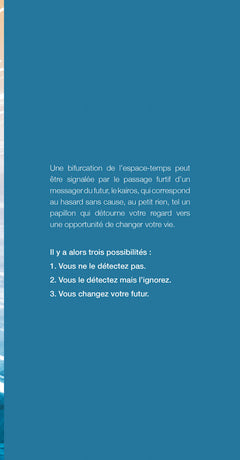 Une bifurcation de l'espace-temps peut être signalée par le passage furtif d'un messager du futur, le kairos, qui correspond au hasard sans cause, au petit rien, tel un papillon qui détourne votre regard vers une opportunité de changer votre vie.

Il y a alors trois possibilités :
1. Vous ne le détectez pas.
2. Vous le détectez mais l'ignorez.
3. Vous changez votre futur.